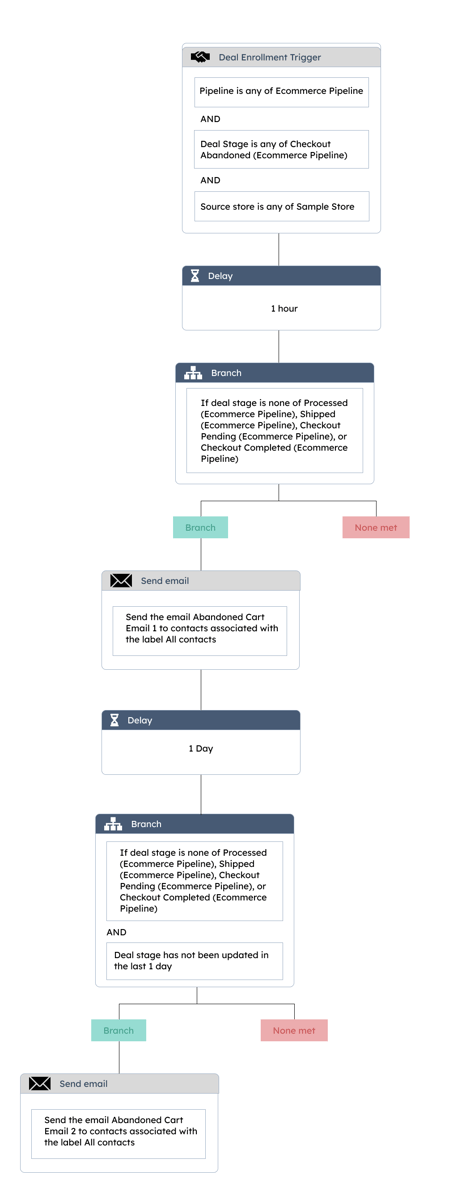 Deal Enrollment Trigger

Pipeline is any of Ecommerce Pipeline

AND

Deal Stage is any of Checkout Abandoned (Ecommerce Pipeline)

AND

Source store is any of Sample Store

Delay

1 hour

Branch

If deal stage is none of Processed (Ecommerce Pipeline), Shipped (Ecommerce Pipeline), Checkout Pending (Ecommerce Pipeline), or Checkout Completed (Ecommerce Pipeline)

Branch

None met

Send email

Send the email Abandoned Cart Email 1 to contacts associated with the label All contacts

Delay

1 Day

Branch

If deal stage is none of Processed (Ecommerce Pipeline), Shipped (Ecommerce Pipeline), Checkout Pending (Ecommerce Pipeline), or Checkout Completed (Ecommerce Pipeline)

AND

Deal stage has not been updated in the last 1 day

Branch

None met

Send email

Send the email Abandoned Cart Email 2 to contacts associated with the label All contacts